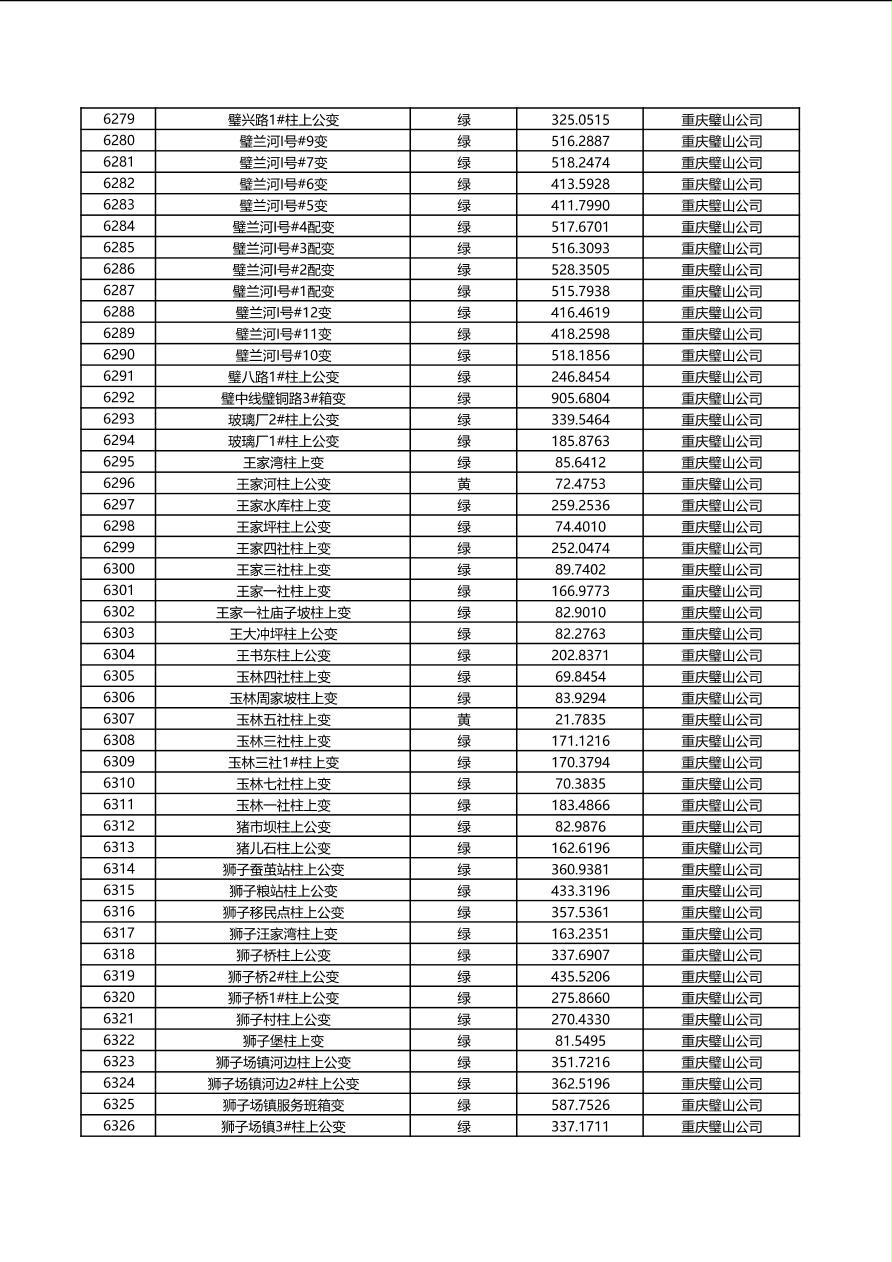 | 6279 | 璧兴路1#柱上公变 | 绿 | 325.0515 | 重庆璧山公司 |
|---|---|---|---|---|
| 6280 | 璧兰河I号#9变 | 绿 | 516.2887 | 重庆璧山公司 |
| 6281 | 璧兰河I号#7变 | 绿 | 518.2474 | 重庆璧山公司 |
| 6282 | 璧兰河I号#6变 | 绿 | 413.5928 | 重庆璧山公司 |
| 6283 | 璧兰河I号#5变 | 绿 | 411.7990 | 重庆璧山公司 |
| 6284 | 璧兰河I号#4配变 | 绿 | 517.6701 | 重庆璧山公司 |
| 6285 | 璧兰河I号#3配变 | 绿 | 516.3093 | 重庆璧山公司 |
| 6286 | 璧兰河I号#2配变 | 绿 | 528.3505 | 重庆璧山公司 |
| 6287 | 璧兰河I号#1配变 | 绿 | 515.7938 | 重庆璧山公司 |
| 6288 | 璧兰河I号#12变 | 绿 | 416.4619 | 重庆璧山公司 |
| 6289 | 璧兰河I号#11变 | 绿 | 418.2598 | 重庆璧山公司 |
| 6290 | 璧兰河I号#10变 | 绿 | 518.1856 | 重庆璧山公司 |
| 6291 | 璧八路1#柱上公变 | 绿 | 246.8454 | 重庆璧山公司 |
| 6292 | 璧中线璧铜路3#箱变 | 绿 | 905.6804 | 重庆璧山公司 |
| 6293 | 玻璃厂2#柱上公变 | 绿 | 339.5464 | 重庆璧山公司 |
| 6294 | 玻璃厂1#柱上公变 | 绿 | 185.8763 | 重庆璧山公司 |
| 6295 | 王家湾柱上变 | 绿 | 85.6412 | 重庆璧山公司 |
| 6296 | 王家河柱上公变 | 黄 | 72.4753 | 重庆璧山公司 |
| 6297 | 王家水库柱上变 | 绿 | 259.2536 | 重庆璧山公司 |
| 6298 | 王家坪柱上公变 | 绿 | 74.4010 | 重庆璧山公司 |
| 6299 | 王家四社柱上变 | 绿 | 252.0474 | 重庆璧山公司 |
| 6300 | 王家三社柱上变 | 绿 | 89.7402 | 重庆璧山公司 |
| 6301 | 王家一社柱上变 | 绿 | 166.9773 | 重庆璧山公司 |
| 6302 | 王家一社庙子坡柱上变 | 绿 | 82.9010 | 重庆璧山公司 |
| 6303 | 王大冲坪柱上公变 | 绿 | 82.2763 | 重庆璧山公司 |
| 6304 | 王书东柱上公变 | 绿 | 202.8371 | 重庆璧山公司 |
| 6305 | 玉林四社柱上变 | 绿 | 69.8454 | 重庆璧山公司 |
| 6306 | 玉林周家坡柱上变 | 绿 | 83.9294 | 重庆璧山公司 |
| 6307 | 玉林五社柱上变 | 黄 | 21.7835 | 重庆璧山公司 |
| 6308 | 玉林三社柱上变 | 绿 | 171.1216 | 重庆璧山公司 |
| 6309 | 玉林三社1#柱上变 | 绿 | 170.3794 | 重庆璧山公司 |
| 6310 | 玉林七社柱上变 | 绿 | 70.3835 | 重庆璧山公司 |
| 6311 | 玉林一社柱上变 | 绿 | 183.4866 | 重庆璧山公司 |
| 6312 | 猪市坝柱上公变 | 绿 | 82.9876 | 重庆璧山公司 |
| 6313 | 猪儿石柱上公变 | 绿 | 162.6196 | 重庆璧山公司 |
| 6314 | 狮子蚕茧站柱上公变 | 绿 | 360.9381 | 重庆璧山公司 |
| 6315 | 狮子粮站柱上公变 | 绿 | 433.3196 | 重庆璧山公司 |
| 6316 | 狮子移民点柱上公变 | 绿 | 357.5361 | 重庆璧山公司 |
| 6317 | 狮子汪家湾柱上变 | 绿 | 163.2351 | 重庆璧山公司 |
| 6318 | 狮子桥柱上公变 | 绿 | 337.6907 | 重庆璧山公司 |
| 6319 | 狮子桥2#柱上公变 | 绿 | 435.5206 | 重庆璧山公司 |
| 6320 | 狮子桥1#柱上公变 | 绿 | 275.8660 | 重庆璧山公司 |
| 6321 | 狮子村柱上公变 | 绿 | 270.4330 | 重庆璧山公司 |
| 6322 | 狮子堡柱上变 | 绿 | 81.5495 | 重庆璧山公司 |
| 6323 | 狮子场镇河边柱上公变 | 绿 | 351.7216 | 重庆璧山公司 |
| 6324 | 狮子场镇河边2#柱上公变 | 绿 | 362.5196 | 重庆璧山公司 |
| 6325 | 狮子场镇服务班箱变 | 绿 | 587.7526 | 重庆璧山公司 |
| 6326 | 狮子场镇3#柱上公变 | 绿 | 337.1711 | 重庆璧山公司 |